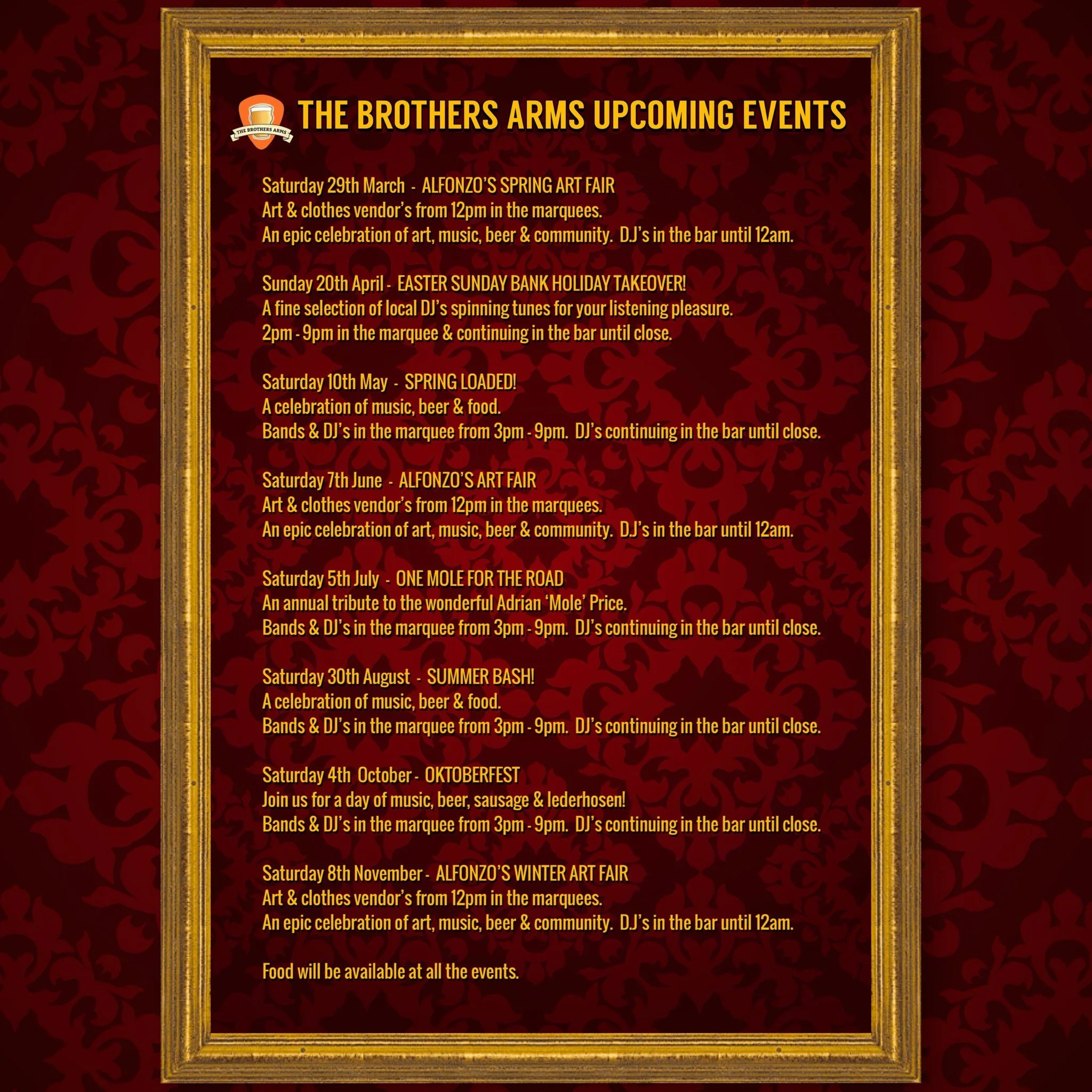 THE BROTHERS ARMS

THE BROTHERS ARMS UPCOMING EVENTS

Saturday 29th March - ALFONZO'S SPRING ART FAIR
Art & clothes vendor's from 12pm in the marquees.
An epic celebration of art, music, beer & community. DJ's in the bar until 12am.

Sunday 20th April - EASTER SUNDAY BANK HOLIDAY TAKEOVER!
A fine selection of local DJ's spinning tunes for your listening pleasure.
2pm - 9pm in the marquee & continuing in the bar until close.

Saturday 10th May - SPRING LOADED!
A celebration of music, beer & food.
Bands & DJ's in the marquee from 3pm - 9pm. DJ's continuing in the bar until close.

Saturday 7th June - ALFONZO'S ART FAIR
Art & clothes vendor's from 12pm in the marquees.
An epic celebration of art, music, beer & community. DJ's in the bar until 12am.

Saturday 5th July - ONE MOLE FOR THE ROAD
An annual tribute to the wonderful Adrian 'Mole' Price.
Bands & DJ's in the marquee from 3pm - 9pm. DJ's continuing in the bar until close.

Saturday 30th August - SUMMER BASH!
A celebration of music, beer & food.
Bands & DJ's in the marquee from 3pm - 9pm. DJ's continuing in the bar until close.

Saturday 4th October - OKTOBERFEST
Join us for a day of music, beer, sausage & lederhosen!
Bands & DJ's in the marquee from 3pm - 9pm. DJ's continuing in the bar until close.

Saturday 8th November - ALFONZO'S WINTER ART FAIR
Art & clothes vendor's from 12pm in the marquees.
An epic celebration of art, music, beer & community. DJ's in the bar until 12am.

Food will be available at all the events.